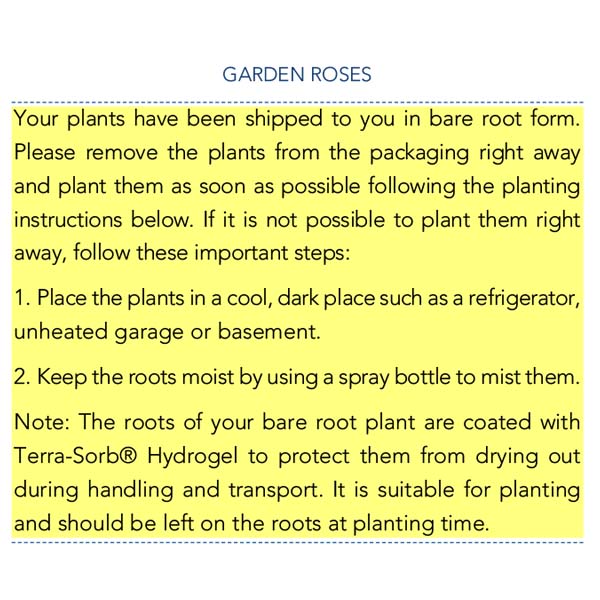 GARDEN ROSES

Your plants have been shipped to you in bare root form. Please remove the plants from the packaging right away and plant them as soon as possible following the planting instructions below. If it is not possible to plant them right away, follow these important steps:

1. Place the plants in a cool, dark place such as a refrigerator, unheated garage or basement.

2. Keep the roots moist by using a spray bottle to mist them.

Note: The roots of your bare root plant are coated with Terra-Sorb® Hydrogel to protect them from drying out during handling and transport. It is suitable for planting and should be left on the roots at planting time.